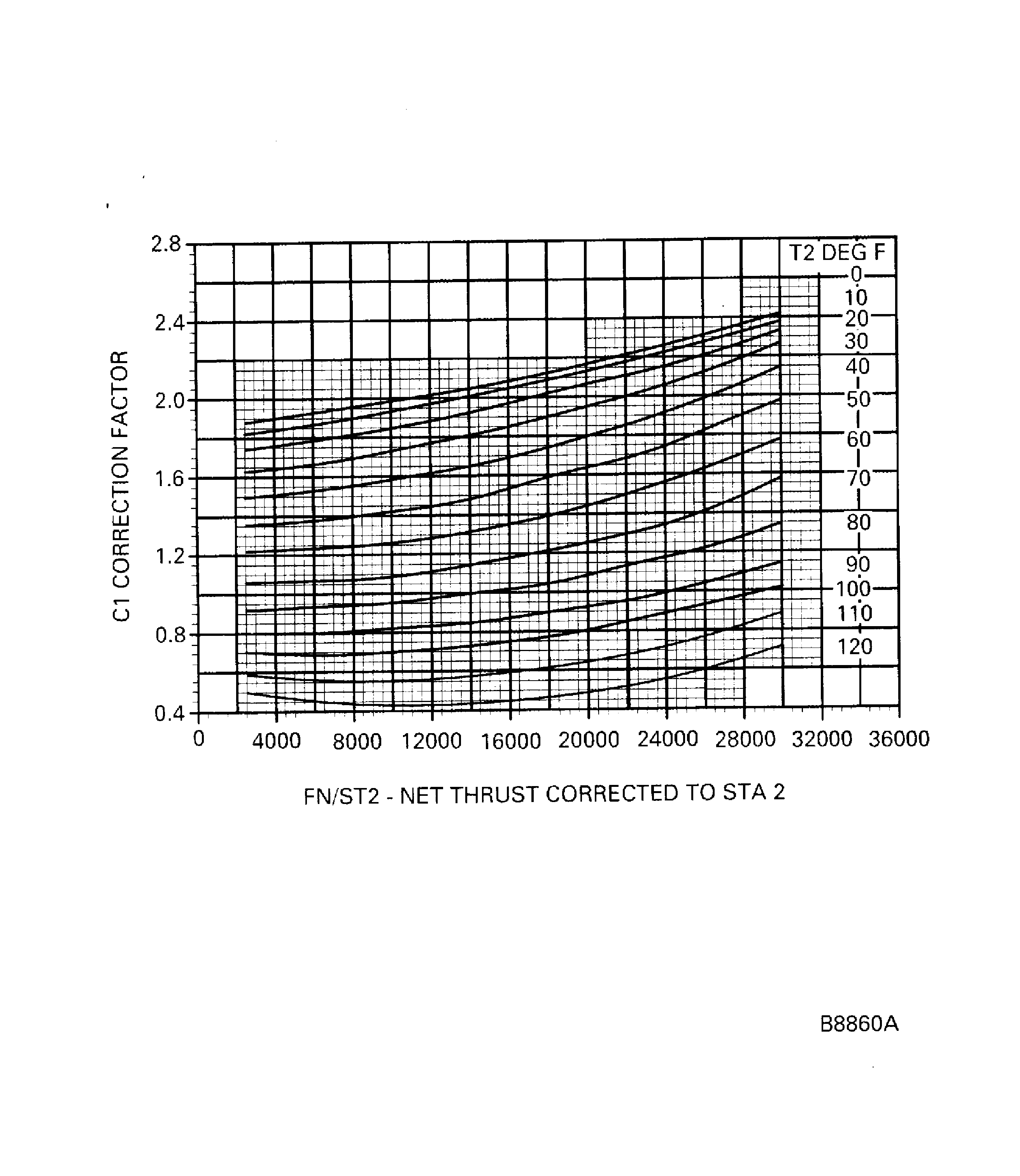 C1 CORRECTION FACTOR

2.8
2.4
2.0
1.6
1.2
0.8
0.4

T2 DEG F
0
10
20
30
40
50
60
70
80
90
100
110
120

0
4000
8000
12000
16000
20000
24000
28000
32000
36000

FN/ST2 - NET THRUST CORRECTED TO STA 2

B8860A